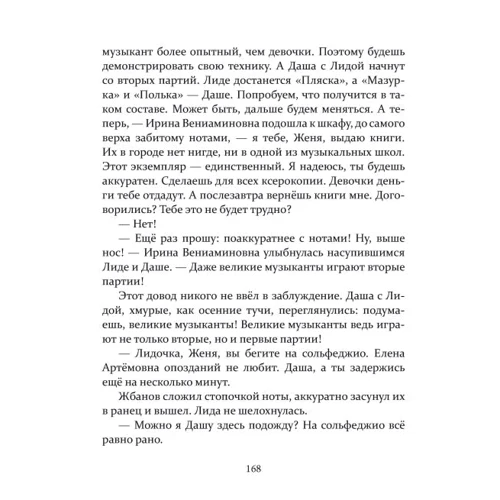 музыкант более опытный, чем девочки. Поэтому будешь демонстрировать свою технику. А Даша с Лидой начнут со вторых партий. Лиде достанется «Пляска», а «Мазурка» и «Полька» — Даше. Попробуем, что получится в таком составе. Может быть, дальше будем меняться. А теперь, — Ирина Вениаминовна подошла к шкафу, до самого верха забитому нотами, — я тебе, Женя, выдаю книги. Их в городе нет нигде, ни в одной из музыкальных школ. Этот экземпляр — единственный. Я надеюсь, ты будешь аккуратен. Сделаешь для всех ксерокопии. Девочки деньги тебе отдадут. А послезавтра вернёшь книги мне. Договорились? Тебе это не будет трудно?

— Нет!

— Ещё раз прошу: поаккуратнее с нотами! Ну, выше нос! — Ирина Вениаминовна улыбнулась насупившимся Лиде и Даше. — Даже великие музыканты играют вторые партии!

Этот довод никого не ввёл в заблуждение. Даша с Лидой, хмурые, как осенние тучи, переглянулись: подумаешь, великие музыканты! Великие музыканты ведь играют не только вторые, но и первые партии!

— Лидочка, Женя, вы бегите на сольфеджио. Елена Артёмовна опозданий не любит. Даша, а ты задержись ещё на несколько минут.

Жбанов сложил стопочкой ноты, аккуратно засунул их в ранец и вышел. Лида не шелохнулась.

— Можно я Дашу здесь подожду? На сольфеджио всё равно рано.

168